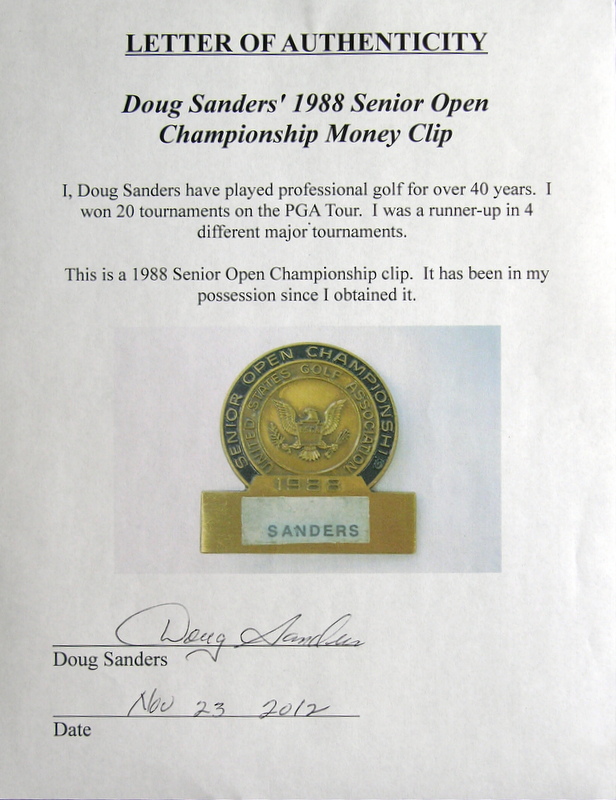 LETTER OF AUTHENTICITY

Doug Sanders' 1988 Senior Open Championship Money Clip

I, Doug Sanders have played professional golf for over 40 years. I won 20 tournaments on the PGA Tour. I was a runner-up in 4 different major tournaments.

This is a 1988 Senior Open Championship clip. It has been in my possession since I obtained it.

SENIOR OPEN CHAMPIONSHIP
UNITED STATES GOLF ASSOCIATION
1988
SANDERS

Doug Sanders
Doug Sanders

Nov 23 2012
Date